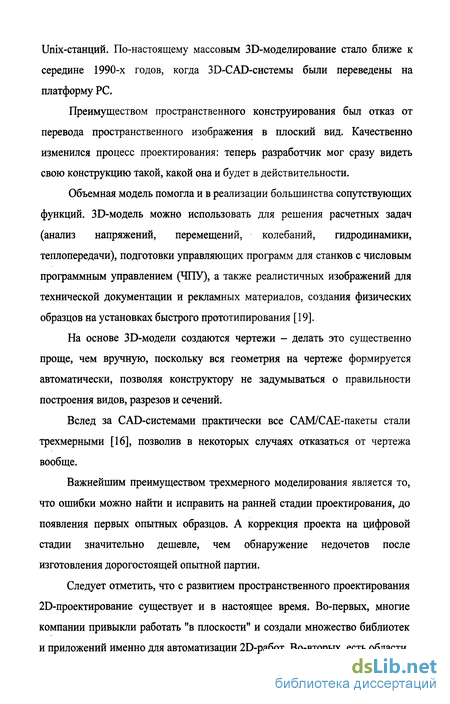 Unix-станций. По-настоящему массовым 3D-моделирование стало ближе к середине 1990-х годов, когда 3D-CAD-системы были переведены на платформу PC.

Преимуществом пространственного конструирования был отказ от перевода пространственного изображения в плоский вид. Качественно изменился процесс проектирования: теперь разработчик мог сразу видеть свою конструкцию такой, какой она и будет в действительности.

Объемная модель помогла и в реализации большинства сопутствующих функций. 3D-модель можно использовать для решения расчетных задач (анализ напряжений, перемещений, колебаний, гидродинамики, теплопередачи), подготовки управляющих программ для станков с числовым программным управлением (ЧПУ), а также реалистичных изображений для технической документации и рекламных материалов, создания физических образцов на установках быстрого прототипирования [19].

На основе 3D-модели создаются чертежи – делать это существенно проще, чем вручную, поскольку вся геометрия на чертеже формируется автоматически, позволяя конструктору не задумываться о правильности построения видов, разрезов и сечений.

Вслед за CAD-системами практически все CAM/CAE-пакеты стали трехмерными [16], позволив в некоторых случаях отказаться от чертежа вообще.

Важнейшим преимуществом трехмерного моделирования является то, что ошибки можно найти и исправить на ранней стадии проектирования, до появления первых опытных образцов. А коррекция проекта на цифровой стадии значительно дешевле, чем обнаружение недочетов после изготовления дорогостоящей опытной партии.

Следует отметить, что с развитием пространственного проектирования 2D-проектирование существует и в настоящее время. Во-первых, многие компании привыкли работать "в плоскости" и создали множество библиотек и приложений именно для автоматизации 2D-работ. Во-вторых, есть области

dsLib.net
библиотека диссертаций